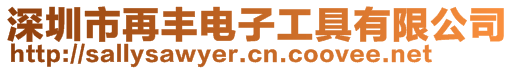 深圳市再丰电子工具有限公司
http://sallysawyer.cn.coovee.net